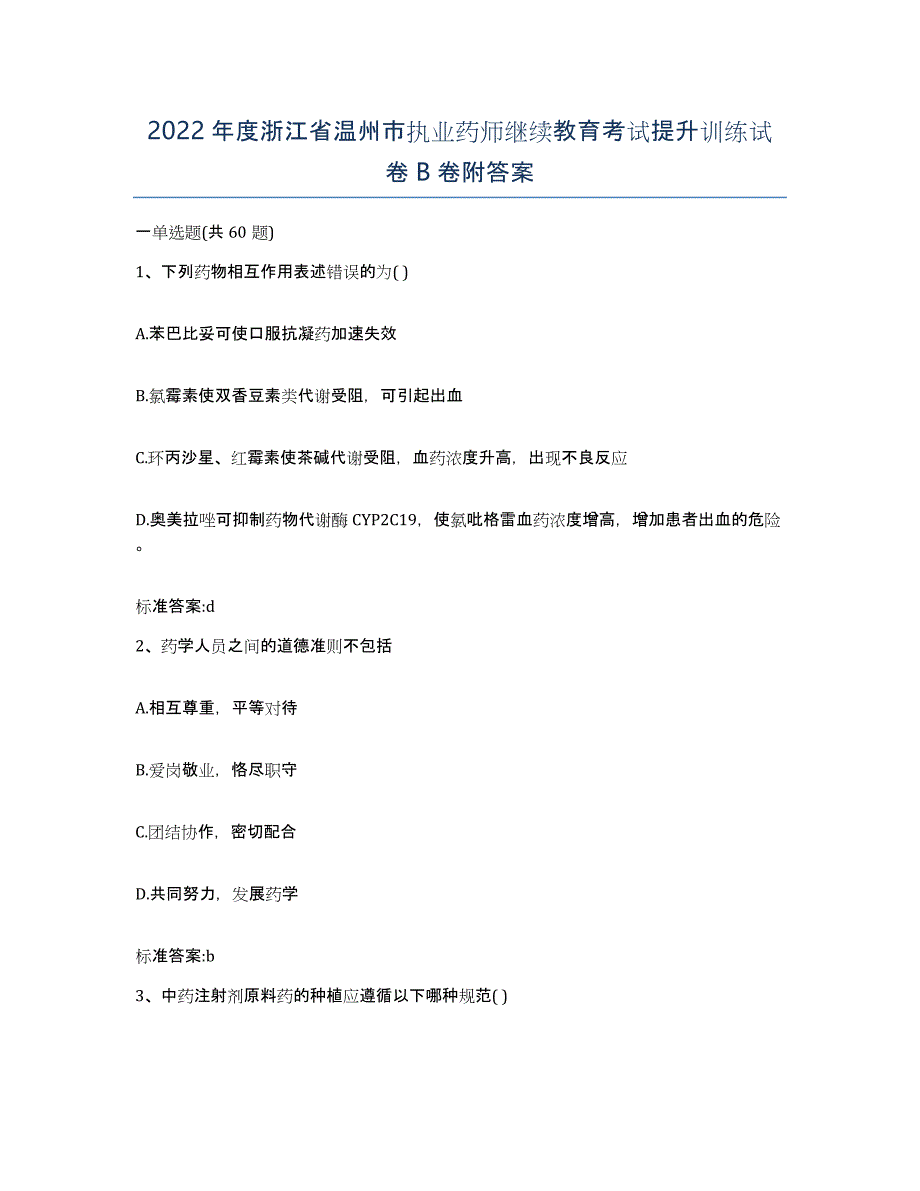 2022年度浙江省温州市执业药师继续教育考试提升训练试卷B卷附答案

一单选题(共60题)

1、下列药物相互作用表述错误的为( )

A.苯巴比妥可使口服抗凝药加速失效

B.氯霉素使双香豆素类代谢受阻，可引起出血

C.环丙沙星、红霉素使茶碱代谢受阻，血药浓度升高，出现不良反应

D.奥美拉唑可抑制药物代谢酶CYP2C19，使氯吡格雷血药浓度增高，增加患者出血的危险。

标准答案:d

2、药学人员之间的道德准则不包括

A.相互尊重，平等对待

B.爱岗敬业，恪尽职守

C.团结协作，密切配合

D.共同努力，发展药学

标准答案:b

3、中药注射剂原料药的种植应遵循以下哪种规范( )